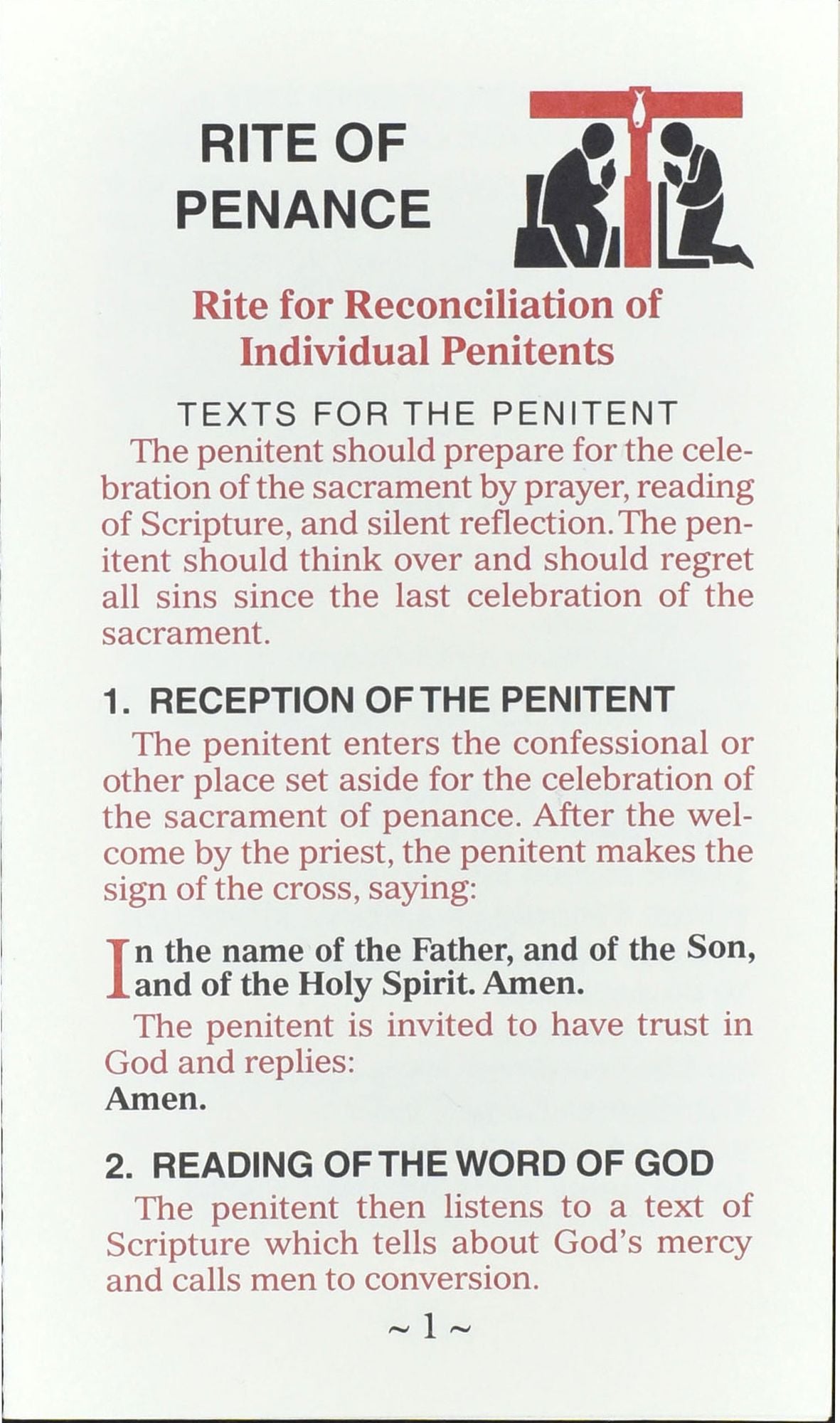 RITE OF PENANCE

Rite for Reconciliation of Individual Penitents

TEXTS FOR THE PENITENT

The penitent should prepare for the celebration of the sacrament by prayer, reading of Scripture, and silent reflection. The penitent should think over and should regret all sins since the last celebration of the sacrament.

1. RECEPTION OF THE PENITENT

The penitent enters the confessional or other place set aside for the celebration of the sacrament of penance. After the welcome by the priest, the penitent makes the sign of the cross, saying:

In the name of the Father, and of the Son, and of the Holy Spirit. Amen.

The penitent is invited to have trust in God and replies:

Amen.

2. READING OF THE WORD OF GOD

The penitent then listens to a text of Scripture which tells about God's mercy and calls men to conversion.

~ 1 ~